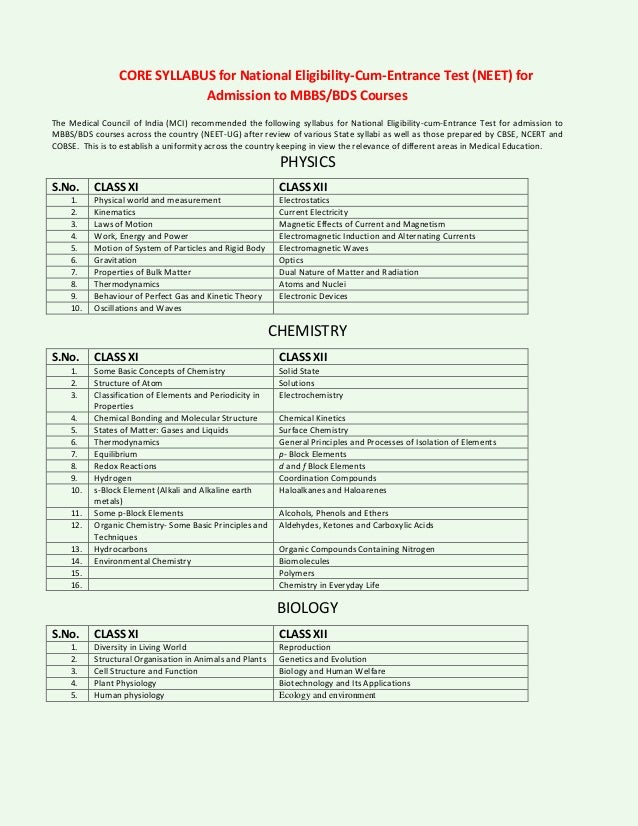 CORE SYLLABUS for National Eligibility-Cum-Entrance Test (NEET) for Admission to MBBS/BDS Courses

The Medical Council of India (MCI) recommended the following syllabus for National Eligibility-cum-Entrance Test for admission to MBBS/BDS courses across the country (NEET-UG) after review of various State syllabi as well as those prepared by CBSE, NCERT and COBSE. This is to establish a uniformity across the country keeping in view the relevance of different areas in Medical Education.

PHYSICS

| S.No. | CLASS XI | CLASS XII |
|---|---|---|
| 1. | Physical world and measurement | Electrostatics |
| 2. | Kinematics | Current Electricity |
| 3. | Laws of Motion | Magnetic Effects of Current and Magnetism |
| 4. | Work, Energy and Power | Electromagnetic Induction and Alternating Currents |
| 5. | Motion of System of Particles and Rigid Body | Electromagnetic Waves |
| 6. | Gravitation | Optics |
| 7. | Properties of Bulk Matter | Dual Nature of Matter and Radiation |
| 8. | Thermodynamics | Atoms and Nuclei |
| 9. | Behaviour of Perfect Gas and Kinetic Theory | Electronic Devices |
| 10. | Oscillations and Waves | |

CHEMISTRY

| S.No. | CLASS XI | CLASS XII |
|---|---|---|
| 1. | Some Basic Concepts of Chemistry | Solid State |
| 2. | Structure of Atom | Solutions |
| 3. | Classification of Elements and Periodicity in Properties | Electrochemistry |
| 4. | Chemical Bonding and Molecular Structure | Chemical Kinetics |
| 5. | States of Matter: Gases and Liquids | Surface Chemistry |
| 6. | Thermodynamics | General Principles and Processes of Isolation of Elements |
| 7. | Equilibrium | p- Block Elements |
| 8. | Redox Reactions | d and f Block Elements |
| 9. | Hydrogen | Coordination Compounds |
| 10. | s-Block Element (Alkali and Alkaline earth metals) | Haloalkanes and Haloarenes |
| 11. | Some p-Block Elements | Alcohols, Phenols and Ethers |
| 12. | Organic Chemistry- Some Basic Principles and Techniques | Aldehydes, Ketones and Carboxylic Acids |
| 13. | Hydrocarbons | Organic Compounds Containing Nitrogen |
| 14. | Environmental Chemistry | Biomolecules |
| 15. | | Polymers |
| 16. | | Chemistry in Everyday Life |

BIOLOGY

| S.No. | CLASS XI | CLASS XII |
|---|---|---|
| 1. | Diversity in Living World | Reproduction |
| 2. | Structural Organisation in Animals and Plants | Genetics and Evolution |
| 3. | Cell Structure and Function | Biology and Human Welfare |
| 4. | Plant Physiology | Biotechnology and Its Applications |
| 5. | Human physiology | Ecology and environment |